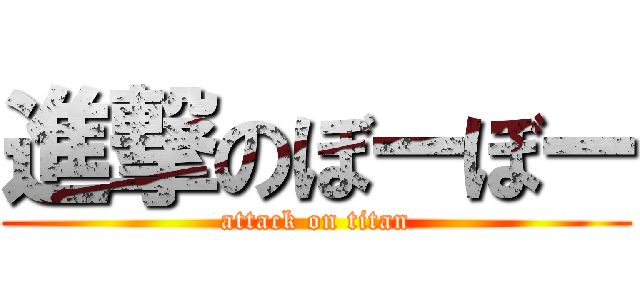 進撃のぼーぼー
attack on titan